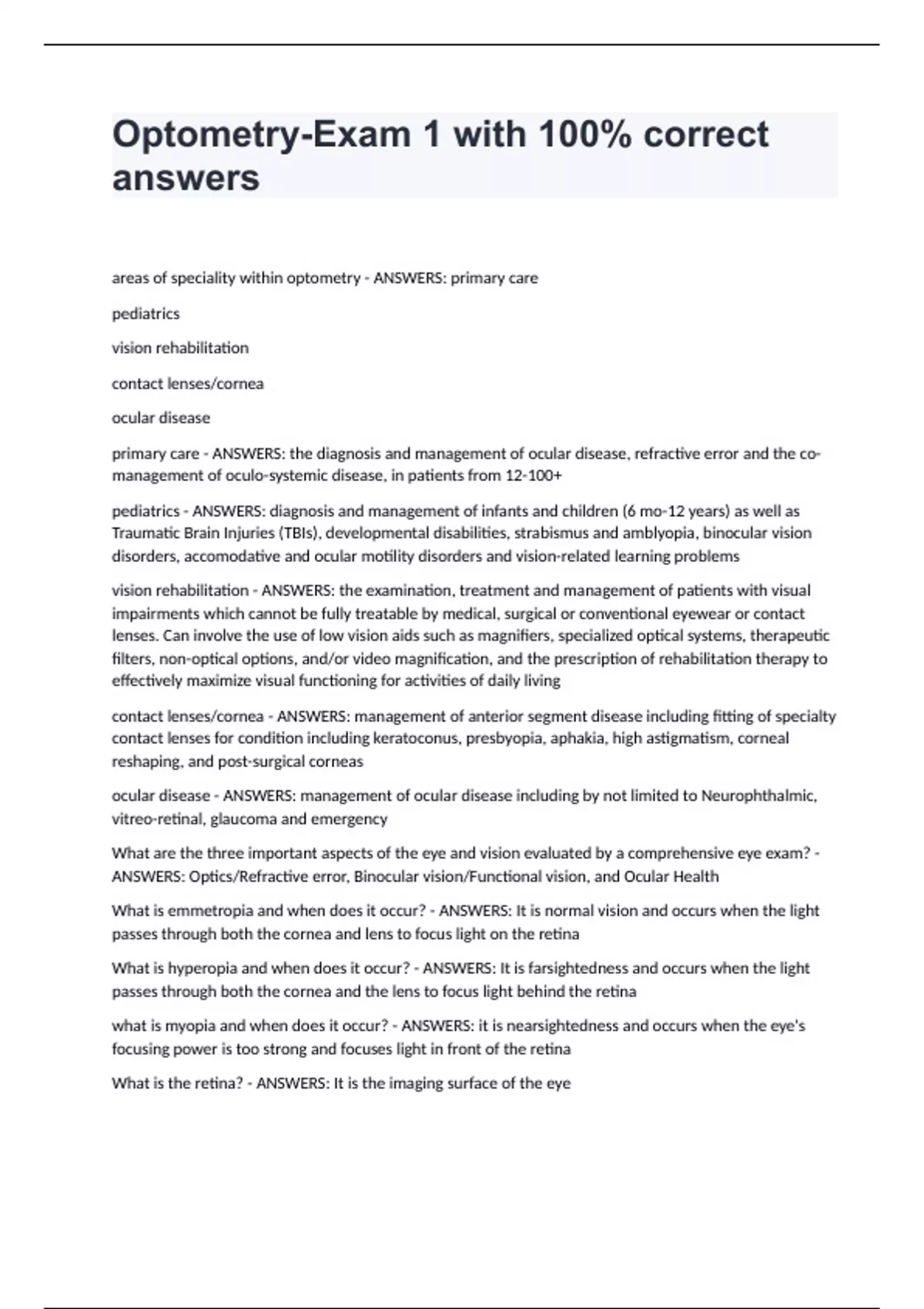 Optometry-Exam 1 with 100% correct answers

areas of speciality within optometry - ANSWERS: primary care

pediatrics

vision rehabilitation

contact lenses/cornea

ocular disease

primary care - ANSWERS: the diagnosis and management of ocular disease, refractive error and the co-management of oculo-systemic disease, in patients from 12-100+

pediatrics - ANSWERS: diagnosis and management of infants and children (6 mo-12 years) as well as Traumatic Brain Injuries (TBIs), developmental disabilities, strabismus and amblyopia, binocular vision disorders, accomodative and ocular motility disorders and vision-related learning problems

vision rehabilitation - ANSWERS: the examination, treatment and management of patients with visual impairments which cannot be fully treatable by medical, surgical or conventional eyewear or contact lenses. Can involve the use of low vision aids such as magnifiers, specialized optical systems, therapeutic filters, non-optical options, and/or video magnification, and the prescription of rehabilitation therapy to effectively maximize visual functioning for activities of daily living

contact lenses/cornea - ANSWERS: management of anterior segment disease including fitting of specialty contact lenses for condition including keratoconus, presbyopia, aphakia, high astigmatism, corneal reshaping, and post-surgical corneas

ocular disease - ANSWERS: management of ocular disease including by not limited to Neurophthalmic, vitreo-retinal, glaucoma and emergency

What are the three important aspects of the eye and vision evaluated by a comprehensive eye exam? - ANSWERS: Optics/Refractive error, Binocular vision/Functional vision, and Ocular Health

What is emmetropia and when does it occur? - ANSWERS: It is normal vision and occurs when the light passes through both the cornea and lens to focus light on the retina

What is hyperopia and when does it occur? - ANSWERS: It is farsightedness and occurs when the light passes through both the cornea and the lens to focus light behind the retina

what is myopia and when does it occur? - ANSWERS: it is nearsightedness and occurs when the eye's focusing power is too strong and focuses light in front of the retina

What is the retina? - ANSWERS: It is the imaging surface of the eye